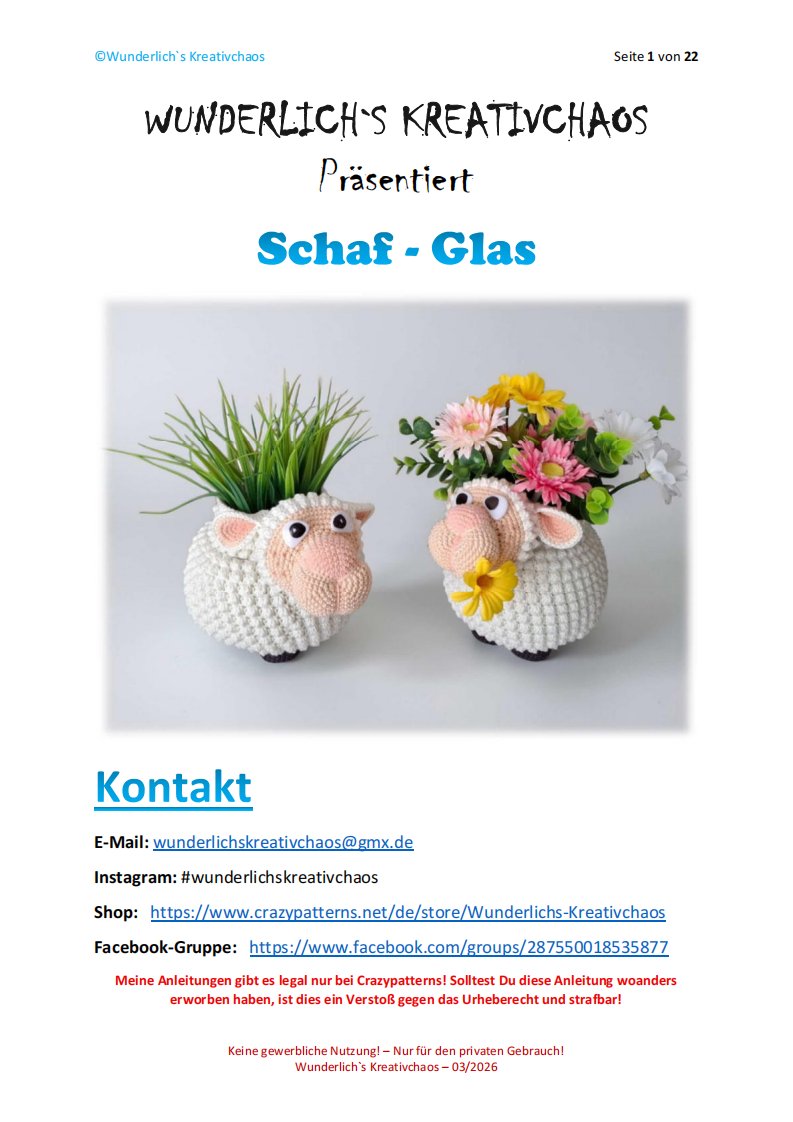 ©Wunderlich`s Kreativchaos

Seite 1 von 22

WUNDERLICH`S KREATIVCHAOS

Präsentiert

Schaf - Glas

Kontakt

E-Mail: wunderlichskreativchaos@gmx.de

Instagram: #wunderlichskreativchaos

Shop: https://www.crazypatterns.net/de/store/Wunderlichs-Kreativchaos

Facebook-Gruppe: https://www.facebook.com/groups/287550018535877

Meine Anleitungen gibt es legal nur bei Crazypatterns! Solltest Du diese Anleitung woanders erworben haben, ist dies ein Verstoß gegen das Urheberecht und strafbar!

Keine gewerbliche Nutzung! – Nur für den privaten Gebrauch!
Wunderlich`s Kreativchaos – 03/2026